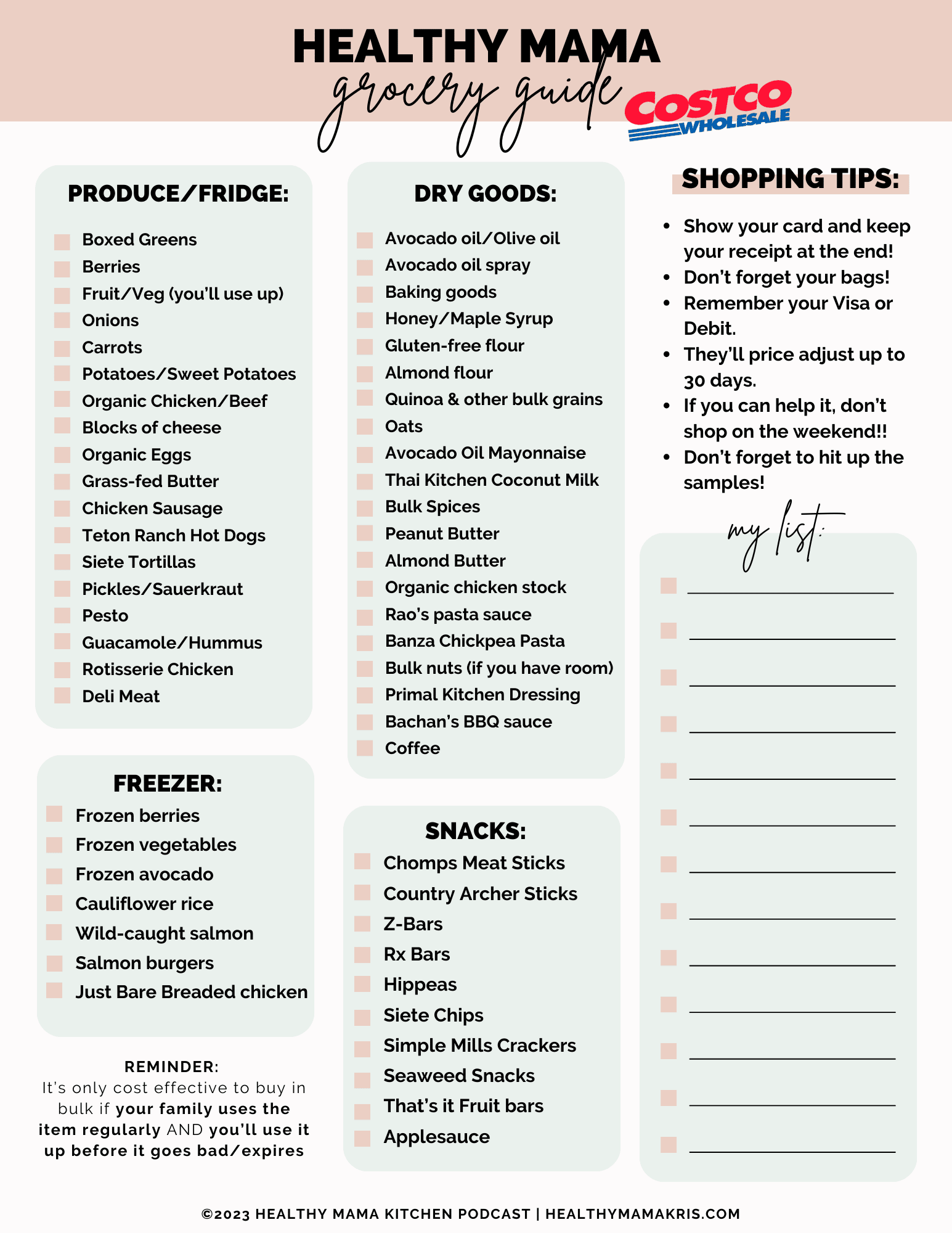 HEALTHY MAMA
grocery guide
COSTCO
WHOLESALE

PRODUCE/FRIDGE:

☐ Boxed Greens
☐ Berries
☐ Fruit/Veg (you'll use up)
☐ Onions
☐ Carrots
☐ Potatoes/Sweet Potatoes
☐ Organic Chicken/Beef
☐ Blocks of cheese
☐ Organic Eggs
☐ Grass-fed Butter
☐ Chicken Sausage
☐ Teton Ranch Hot Dogs
☐ Siete Tortillas
☐ Pickles/Sauerkraut
☐ Pesto
☐ Guacamole/Hummus
☐ Rotisserie Chicken
☐ Deli Meat

FREEZER:

☐ Frozen berries
☐ Frozen vegetables
☐ Frozen avocado
☐ Cauliflower rice
☐ Wild-caught salmon
☐ Salmon burgers
☐ Just Bare Breaded chicken

REMINDER:
It's only cost effective to buy in bulk if your family uses the item regularly AND you'll use it up before it goes bad/expires

DRY GOODS:

☐ Avocado oil/Olive oil
☐ Avocado oil spray
☐ Baking goods
☐ Honey/Maple Syrup
☐ Gluten-free flour
☐ Almond flour
☐ Quinoa & other bulk grains
☐ Oats
☐ Avocado Oil Mayonnaise
☐ Thai Kitchen Coconut Milk
☐ Bulk Spices
☐ Peanut Butter
☐ Almond Butter
☐ Organic chicken stock
☐ Rao's pasta sauce
☐ Banza Chickpea Pasta
☐ Bulk nuts (if you have room)
☐ Primal Kitchen Dressing
☐ Bachan's BBQ sauce
☐ Coffee

SNACKS:

☐ Chomps Meat Sticks
☐ Country Archer Sticks
☐ Z-Bars
☐ Rx Bars
☐ Hippeas
☐ Siete Chips
☐ Simple Mills Crackers
☐ Seaweed Snacks
☐ That's it Fruit bars
☐ Applesauce

SHOPPING TIPS:

• Show your card and keep your receipt at the end!
• Don't forget your bags!
• Remember your Visa or Debit.
• They'll price adjust up to 30 days.
• If you can help it, don't shop on the weekend!!
• Don't forget to hit up the samples!

my list:

☐ ____
☐ ____
☐ ____
☐ ____
☐ ____
☐ ____
☐ ____
☐ ____
☐ ____
☐ ____
☐ ____
☐ ____
☐ ____

©2023 HEALTHY MAMA KITCHEN PODCAST | HEALTHYMAMAKRIS.COM